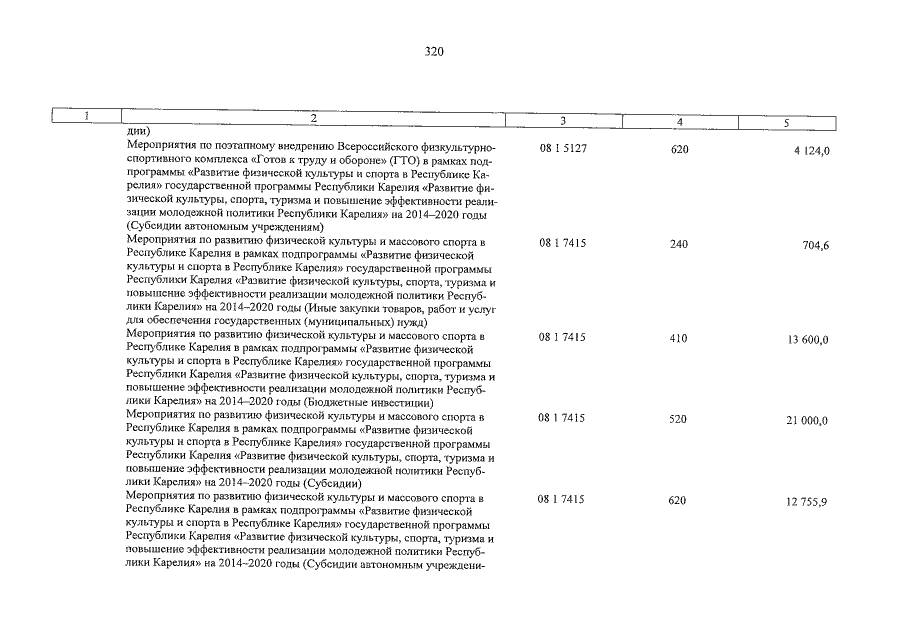 320

| 1 | 2 | 3 | 4 | 5 |
|---|---|---|---|---|
| | дии) | | | |
| | Мероприятия по поэтапному внедрению Всероссийского физкультурно-спортивного комплекса «Готов к труду и обороне» (ГТО) в рамках подпрограммы «Развитие физической культуры и спорта в Республике Карелия» государственной программы Республики Карелия «Развитие физической культуры, спорта, туризма и повышение эффективности реализации молодежной политики Республики Карелия» на 2014–2020 годы (Субсидии автономным учреждениям) | 08 1 5127 | 620 | 4 124,0 |
| | Мероприятия по развитию физической культуры и массового спорта в Республике Карелия в рамках подпрограммы «Развитие физической культуры и спорта в Республике Карелия» государственной программы Республики Карелия «Развитие физической культуры, спорта, туризма и повышение эффективности реализации молодежной политики Республики Карелия» на 2014–2020 годы (Иные закупки товаров, работ и услуг для обеспечения государственных (муниципальных) нужд) | 08 1 7415 | 240 | 704,6 |
| | Мероприятия по развитию физической культуры и массового спорта в Республике Карелия в рамках подпрограммы «Развитие физической культуры и спорта в Республике Карелия» государственной программы Республики Карелия «Развитие физической культуры, спорта, туризма и повышение эффективности реализации молодежной политики Республики Карелия» на 2014–2020 годы (Бюджетные инвестиции) | 08 1 7415 | 410 | 13 600,0 |
| | Мероприятия по развитию физической культуры и массового спорта в Республике Карелия в рамках подпрограммы «Развитие физической культуры и спорта в Республике Карелия» государственной программы Республики Карелия «Развитие физической культуры, спорта, туризма и повышение эффективности реализации молодежной политики Республики Карелия» на 2014–2020 годы (Субсидии) | 08 1 7415 | 520 | 21 000,0 |
| | Мероприятия по развитию физической культуры и массового спорта в Республике Карелия в рамках подпрограммы «Развитие физической культуры и спорта в Республике Карелия» государственной программы Республики Карелия «Развитие физической культуры, спорта, туризма и повышение эффективности реализации молодежной политики Республики Карелия» на 2014–2020 годы (Субсидии автономным учреждени- | 08 1 7415 | 620 | 12 755,9 |